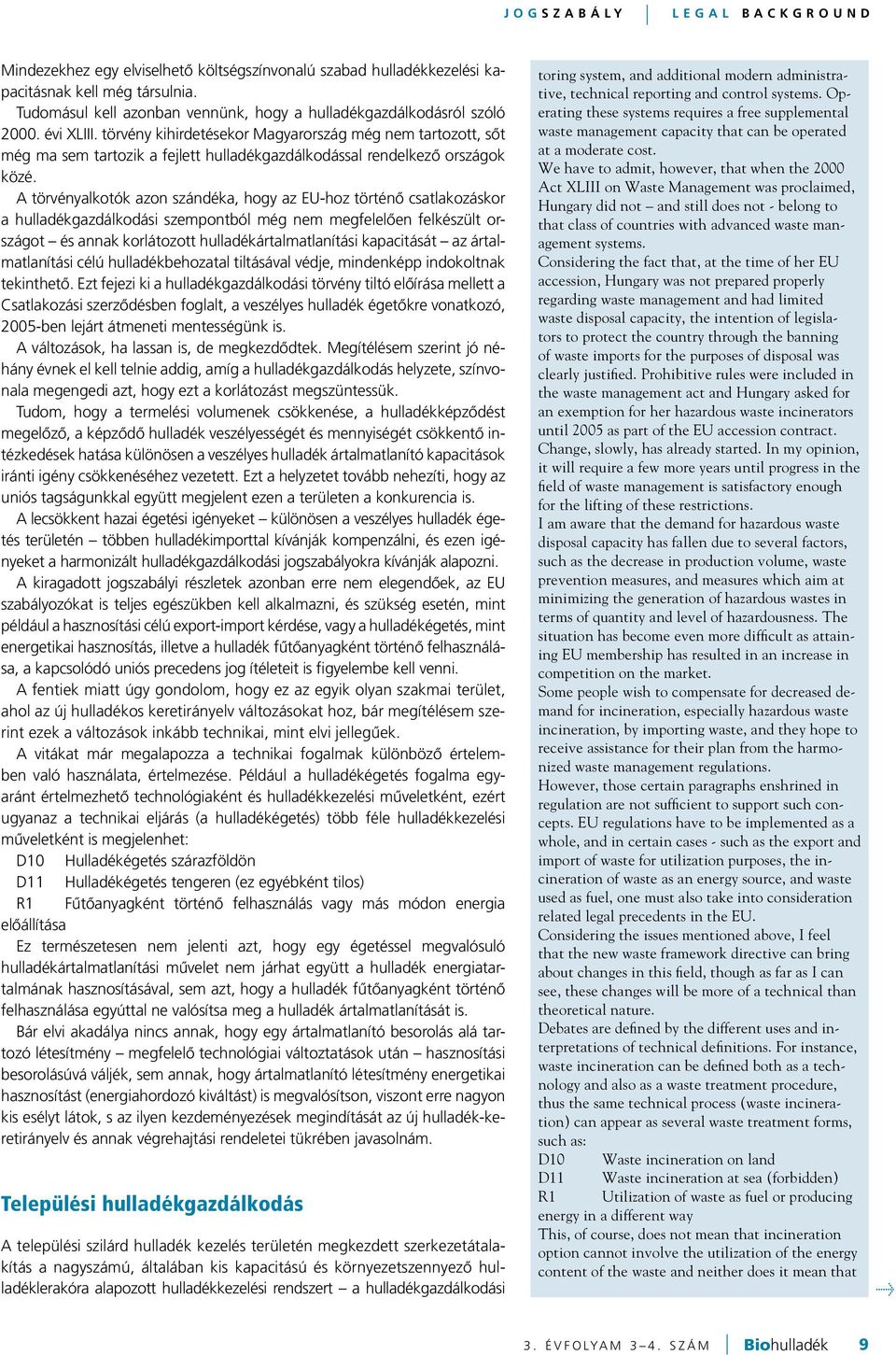 JOGSZABÁLY | LEGAL BACKGROUND

Mindezekhez egy elviselhető költségszínvonalú szabad hulladékkezelési kapacitásnak kell még társulnia.

Tudomásul kell azonban vennünk, hogy a hulladékgazdálkodásról szóló 2000. évi XLIII. törvény kihirdetésekor Magyarország még nem tartozott, sőt még ma sem tartozik a fejlett hulladékgazdálkodással rendelkező országok közé.

A törvényalkotók azon szándéka, hogy az EU-hoz történő csatlakozáskor a hulladékgazdálkodási szempontból még nem megfelelően felkészült országot – és annak korlátozott hulladékártalmatlanítási kapacitását – az ártalmatlanítási célú hulladékbehozatal tiltásával védje, mindenképp indokoltnak tekinthető. Ezt fejezi ki a hulladékgazdálkodási törvény tiltó előírása mellett a Csatlakozási szerződésben foglalt, a veszélyes hulladék égetőkre vonatkozó, 2005-ben lejárt átmeneti mentességünk is.

A változások, ha lassan is, de megkezdődtek. Megítélésem szerint jó néhány évnek el kell telnie addig, amíg a hulladékgazdálkodás helyzete, színvonala megengedi azt, hogy ezt a korlátozást megszüntessük.

Tudom, hogy a termelési volumenek csökkenése, a hulladékképződést megelőző, a képződő hulladék veszélyességét és mennyiségét csökkentő intézkedések hatása különösen a veszélyes hulladék ártalmatlanító kapacitások iránti igény csökkenéséhez vezetett. Ezt a helyzetet tovább nehezíti, hogy az uniós tagságunkkal együtt megjelent ezen a területen a konkurencia is.

A lecsökkent hazai égetési igényeket – különösen a veszélyes hulladék égetés területén – többen hulladékimporttal kívánják kompenzálni, és ezen igényeket a harmonizált hulladékgazdálkodási jogszabályokra kívánják alapozni.

A kiragadott jogszabályi részletek azonban erre nem elegendőek, az EU szabályozókat is teljes egészükben kell alkalmazni, és szükség esetén, mint például a hasznosítási célú export-import kérdése, vagy a hulladékégetés, mint energetikai hasznosítás, illetve a hulladék fűtőanyagként történő felhasználása, a kapcsolódó uniós precedens jog ítéleteit is figyelembe kell venni.

A fentiek miatt úgy gondolom, hogy ez az egyik olyan szakmai terület, ahol az új hulladékos keretirányelv változásokat hoz, bár megítélésem szerint ezek a változások inkább technikai, mint elvi jellegűek.

A vitákat már megalapozza a technikai fogalmak különböző értelemben való használata, értelmezése. Például a hulladékégetés fogalma egyaránt értelmezhető technológiaként és hulladékkezelési műveletként, ezért ugyanaz a technikai eljárás (a hulladékégetés) több féle hulladékkezelési műveletként is megjelenhet:

D10 Hulladékégetés szárazföldön

D11 Hulladékégetés tengeren (ez egyébként tilos)

R1 Fűtőanyagként történő felhasználás vagy más módon energia előállítása

Ez természetesen nem jelenti azt, hogy egy égetéssel megvalósuló hulladékártalmatlanítási művelet nem járhat együtt a hulladék energiatartalmának hasznosításával, sem azt, hogy a hulladék fűtőanyagként történő felhasználása egyúttal ne valósítsa meg a hulladék ártalmatlanítását is.

Bár elvi akadálya nincs annak, hogy egy ártalmatlanító besorolás alá tartozó létesítmény – megfelelő technológiai változtatások után – hasznosítási besorolásúvá váljék, sem annak, hogy ártalmatlanító létesítmény energetikai hasznosítást (energiahordozó kiváltást) is megvalósítson, viszont erre nagyon kis esélyt látok, s az ilyen kezdeményezések megindítását az új hulladék-keretirányelv és annak végrehajtási rendeletei tükrében javasolnám.

Települési hulladékgazdálkodás

A települési szilárd hulladék kezelés területén megkezdett szerkezetátalakítás a nagyszámú, általában kis kapacitású és környezetszennyező hulladéklerakóra alapozott hulladékkezelési rendszert – a hulladékgazdálkodási

toring system, and additional modern administrative, technical reporting and control systems. Operating these systems requires a free supplemental waste management capacity that can be operated at a moderate cost.

We have to admit, however, that when the 2000 Act XLIII on Waste Management was proclaimed, Hungary did not – and still does not - belong to that class of countries with advanced waste management systems.

Considering the fact that, at the time of her EU accession, Hungary was not prepared properly regarding waste management and had limited waste disposal capacity, the intention of legislators to protect the country through the banning of waste imports for the purposes of disposal was clearly justified. Prohibitive rules were included in the waste management act and Hungary asked for an exemption for her hazardous waste incinerators until 2005 as part of the EU accession contract.

Change, slowly, has already started. In my opinion, it will require a few more years until progress in the field of waste management is satisfactory enough for the lifting of these restrictions.

I am aware that the demand for hazardous waste disposal capacity has fallen due to several factors, such as the decrease in production volume, waste prevention measures, and measures which aim at minimizing the generation of hazardous wastes in terms of quantity and level of hazardousness. The situation has become even more difficult as attaining EU membership has resulted in an increase in competition on the market.

Some people wish to compensate for decreased demand for incineration, especially hazardous waste incineration, by importing waste, and they hope to receive assistance for their plan from the harmonized waste management regulations.

However, those certain paragraphs enshrined in regulation are not sufficient to support such concepts. EU regulations have to be implemented as a whole, and in certain cases - such as the export and import of waste for utilization purposes, the incineration of waste as an energy source, and waste used as fuel, one must also take into consideration related legal precedents in the EU.

Considering the issues mentioned above, I feel that the new waste framework directive can bring about changes in this field, though as far as I can see, these changes will be more of a technical than theoretical nature.

Debates are defined by the different uses and interpretations of technical definitions. For instance, waste incineration can be defined both as a technology and also as a waste treatment procedure, thus the same technical process (waste incineration) can appear as several waste treatment forms, such as:

D10 Waste incineration on land

D11 Waste incineration at sea (forbidden)

R1 Utilization of waste as fuel or producing energy in a different way

This, of course, does not mean that incineration option cannot involve the utilization of the energy content of the waste and neither does it mean that

3. ÉVFOLYAM 3–4. SZÁM | Biohulladék 9